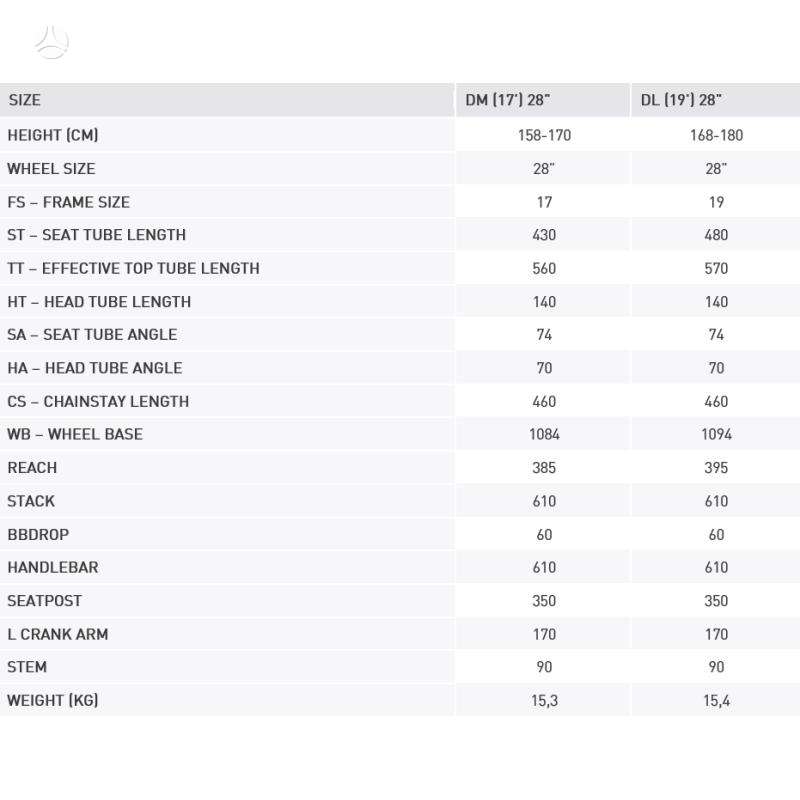 | SIZE | DM (17') 28" | DL (19') 28" |
|---|---|---|
| HEIGHT (CM) | 158-170 | 168-180 |
| WHEEL SIZE | 28" | 28" |
| FS – FRAME SIZE | 17 | 19 |
| ST – SEAT TUBE LENGTH | 430 | 480 |
| TT – EFFECTIVE TOP TUBE LENGTH | 560 | 570 |
| HT – HEAD TUBE LENGTH | 140 | 140 |
| SA – SEAT TUBE ANGLE | 74 | 74 |
| HA – HEAD TUBE ANGLE | 70 | 70 |
| CS – CHAINSTAY LENGTH | 460 | 460 |
| WB – WHEEL BASE | 1084 | 1094 |
| REACH | 385 | 395 |
| STACK | 610 | 610 |
| BBDROP | 60 | 60 |
| HANDLEBAR | 610 | 610 |
| SEATPOST | 350 | 350 |
| L CRANK ARM | 170 | 170 |
| STEM | 90 | 90 |
| WEIGHT (KG) | 15,3 | 15,4 |